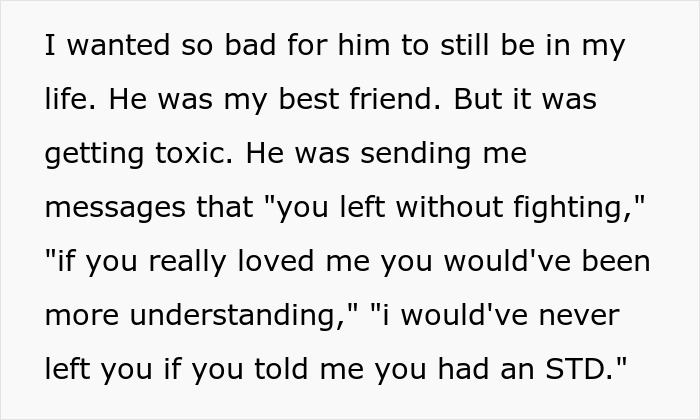 I wanted so bad for him to still be in my life. He was my best friend. But it was getting toxic. He was sending me messages that "you left without fighting," "if you really loved me you would've been more understanding," "i would've never left you if you told me you had an STD."